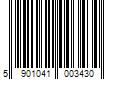 5 901041 003430